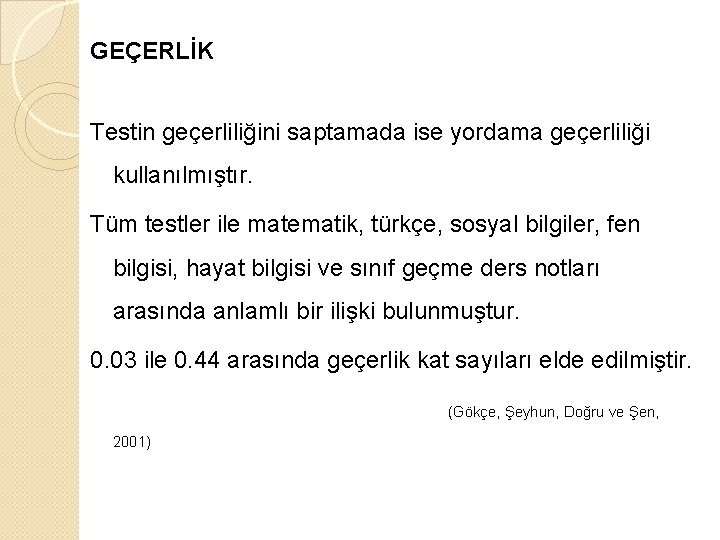 GEÇERLİK

Testin geçerliliğini saptamada ise yordama geçerliliği kullanılmıştır.

Tüm testler ile matematik, türkçe, sosyal bilgiler, fen bilgisi, hayat bilgisi ve sınıf geçme ders notları arasında anlamlı bir ilişki bulunmuştur.

0.03 ile 0.44 arasında geçerlik kat sayıları elde edilmiştir.

(Gökçe, Şeyhun, Doğru ve Şen, 2001)